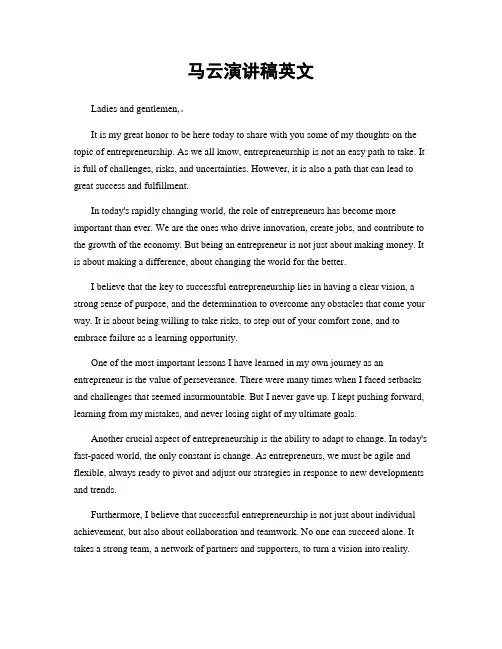 马云演讲稿英文

Ladies and gentlemen,。

It is my great honor to be here today to share with you some of my thoughts on the topic of entrepreneurship. As we all know, entrepreneurship is not an easy path to take. It is full of challenges, risks, and uncertainties. However, it is also a path that can lead to great success and fulfillment.

In today's rapidly changing world, the role of entrepreneurs has become more important than ever. We are the ones who drive innovation, create jobs, and contribute to the growth of the economy. But being an entrepreneur is not just about making money. It is about making a difference, about changing the world for the better.

I believe that the key to successful entrepreneurship lies in having a clear vision, a strong sense of purpose, and the determination to overcome any obstacles that come your way. It is about being willing to take risks, to step out of your comfort zone, and to embrace failure as a learning opportunity.

One of the most important lessons I have learned in my own journey as an entrepreneur is the value of perseverance. There were many times when I faced setbacks and challenges that seemed insurmountable. But I never gave up. I kept pushing forward, learning from my mistakes, and never losing sight of my ultimate goals.

Another crucial aspect of entrepreneurship is the ability to adapt to change. In today's fast-paced world, the only constant is change. As entrepreneurs, we must be agile and flexible, always ready to pivot and adjust our strategies in response to new developments and trends.

Furthermore, I believe that successful entrepreneurship is not just about individual achievement, but also about collaboration and teamwork. No one can succeed alone. It takes a strong team, a network of partners and supporters, to turn a vision into reality.